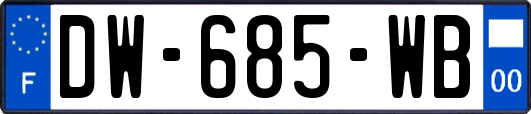 F
DW-685-WB
00